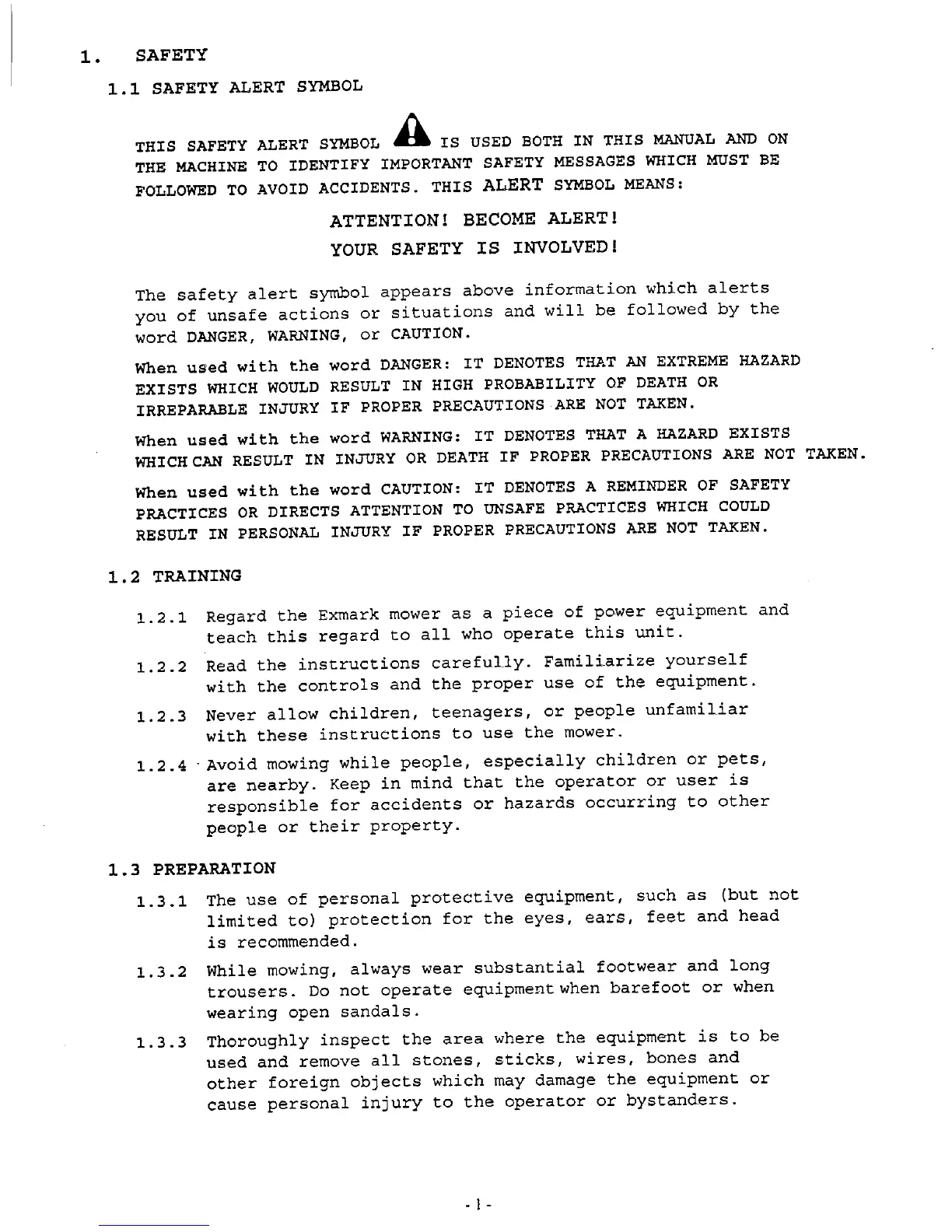 1. SAFETY

1.1 SAFETY ALERT SYMBOL

THIS SAFETY ALERT SYMBOL IS USED BOTH IN THIS MANUAL AND ON THE MACHINE TO IDENTIFY IMPORTANT SAFETY MESSAGES WHICH MUST BE FOLLOWED TO AVOID ACCIDENTS. THIS ALERT SYMBOL MEANS:

ATTENTION! BECOME ALERT!

YOUR SAFETY IS INVOLVED!

The safety alert symbol appears above information which alerts you of unsafe actions or situations and will be followed by the word DANGER, WARNING, or CAUTION.

When used with the word DANGER: IT DENOTES THAT AN EXTREME HAZARD EXISTS WHICH WOULD RESULT IN HIGH PROBABILITY OF DEATH OR IRREPARABLE INJURY IF PROPER PRECAUTIONS ARE NOT TAKEN.

When used with the word WARNING: IT DENOTES THAT A HAZARD EXISTS WHICH CAN RESULT IN INJURY OR DEATH IF PROPER PRECAUTIONS ARE NOT TAKEN.

When used with the word CAUTION: IT DENOTES A REMINDER OF SAFETY PRACTICES OR DIRECTS ATTENTION TO UNSAFE PRACTICES WHICH COULD RESULT IN PERSONAL INJURY IF PROPER PRECAUTIONS ARE NOT TAKEN.

1.2 TRAINING

1.2.1 Regard the Exmark mower as a piece of power equipment and teach this regard to all who operate this unit.

1.2.2 Read the instructions carefully. Familiarize yourself with the controls and the proper use of the equipment.

1.2.3 Never allow children, teenagers, or people unfamiliar with these instructions to use the mower.

1.2.4 Avoid mowing while people, especially children or pets, are nearby. Keep in mind that the operator or user is responsible for accidents or hazards occurring to other people or their property.

1.3 PREPARATION

1.3.1 The use of personal protective equipment, such as (but not limited to) protection for the eyes, ears, feet and head is recommended.

1.3.2 While mowing, always wear substantial footwear and long trousers. Do not operate equipment when barefoot or when wearing open sandals.

1.3.3 Thoroughly inspect the area where the equipment is to be used and remove all stones, sticks, wires, bones and other foreign objects which may damage the equipment or cause personal injury to the operator or bystanders.

- 1 -